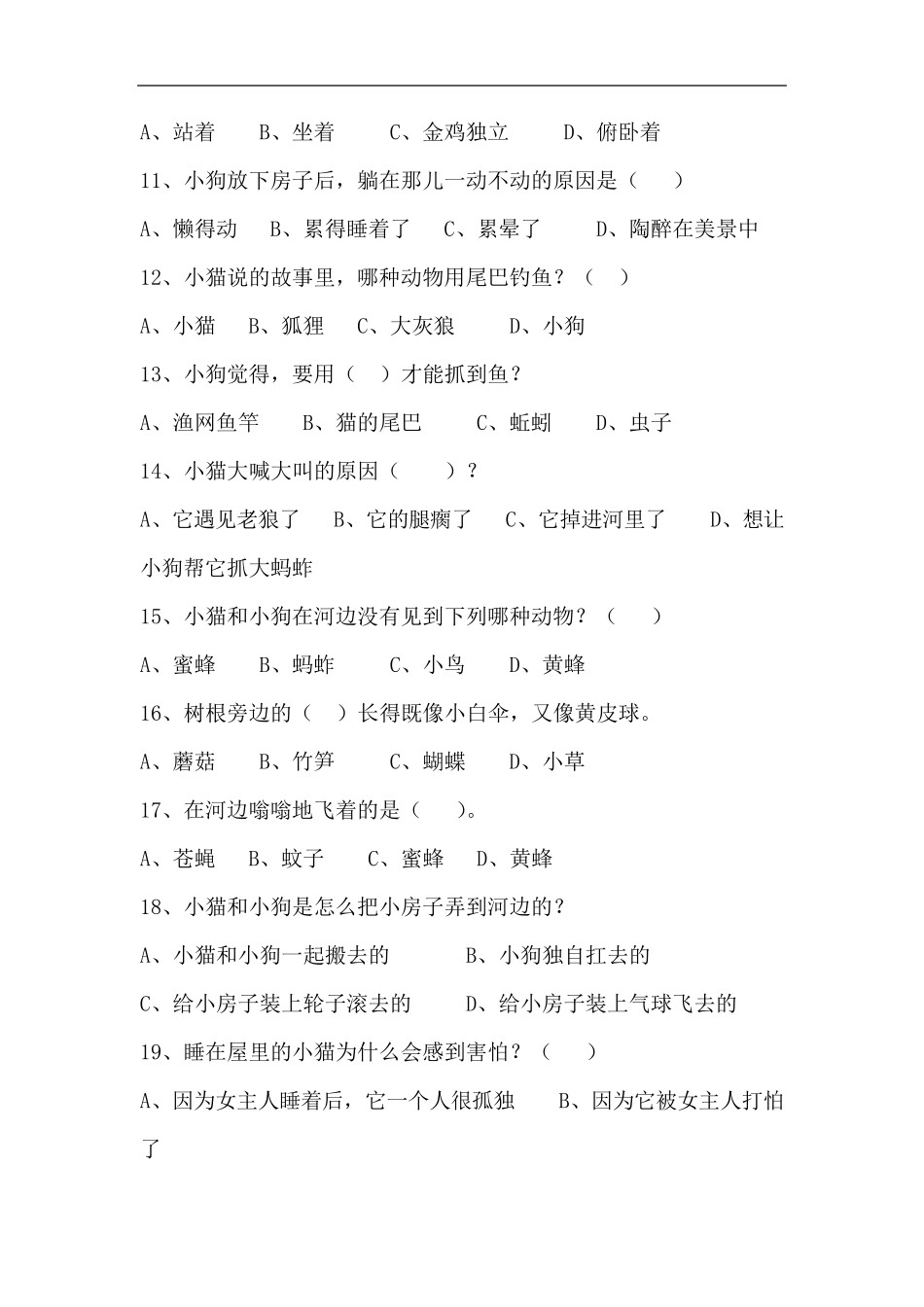 A、站着　B、坐着　C、金鸡独立　D、俯卧着

11、小狗放下房子后，躺在那儿一动不动的原因是（　）

A、懒得动　B、累得睡着了　C、累晕了　D、陶醉在美景中

12、小猫说的故事里，哪种动物用尾巴钓鱼？（　）

A、小猫　B、狐狸　C、大灰狼　D、小狗

13、小狗觉得，要用（　）才能抓到鱼？

A、渔网鱼竿　B、猫的尾巴　C、蚯蚓　D、虫子

14、小猫大喊大叫的原因（　）？

A、它遇见老狼了　B、它的腿瘸了　C、它掉进河里了　D、想让小狗帮它抓大蚂蚱

15、小猫和小狗在河边没有见到下列哪种动物？（　）

A、蜜蜂　B、蚂蚱　C、小鸟　D、黄蜂

16、树根旁边的（　）长得既像小白伞，又像黄皮球。

A、蘑菇　B、竹笋　C、蝴蝶　D、小草

17、在河边嗡嗡地飞着的是（　）。

A、苍蝇　B、蚊子　C、蜜蜂　D、黄蜂

18、小猫和小狗是怎么把小房子弄到河边的？

A、小猫和小狗一起搬去的　B、小狗独自扛去的

C、给小房子装上轮子滚去的　D、给小房子装上气球飞去的

19、睡在屋里的小猫为什么会感到害怕？（　）

A、因为女主人睡着后，它一个人很孤独　B、因为它被女主人打怕了